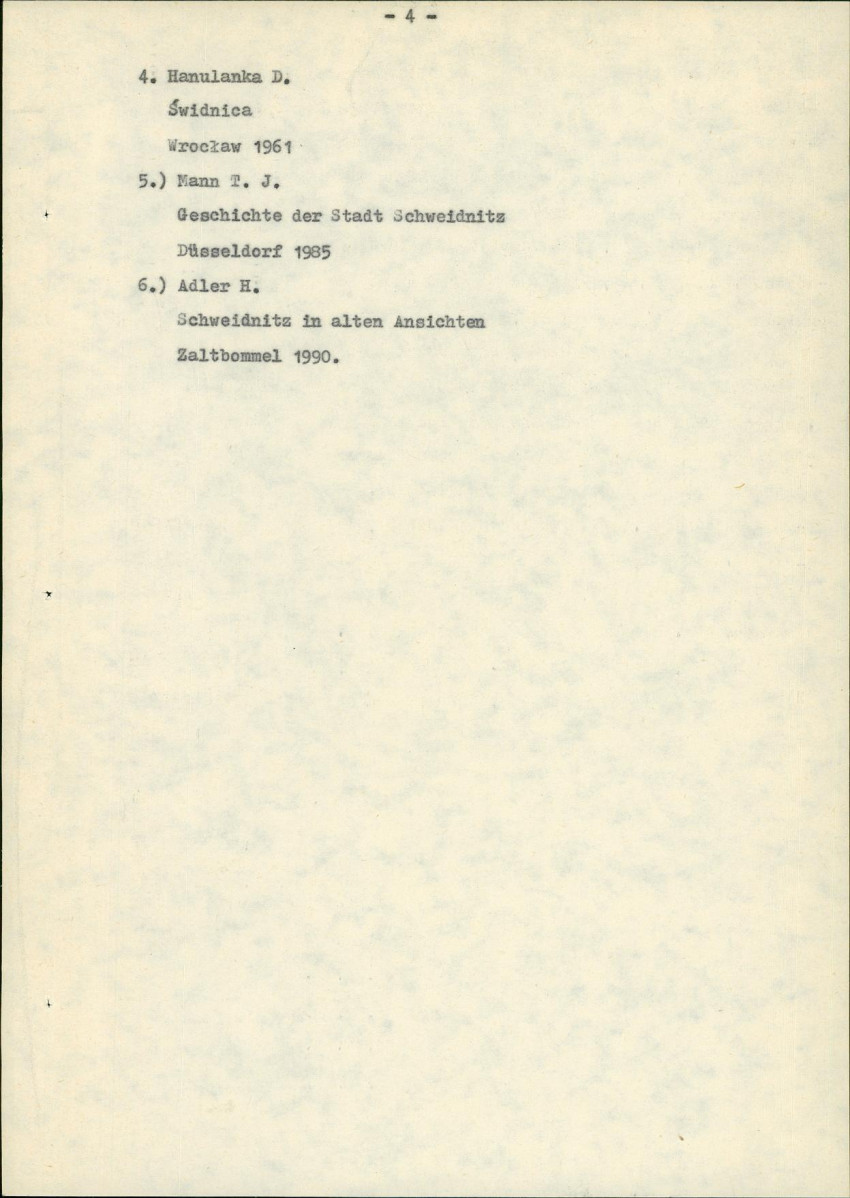 - 4 -

4. Hanulanka D.
Świdnica
Wrocław 1961

5.) Mann T. J.
Geschichte der Stadt Schweidnitz
Düsseldorf 1985

6.) Adler H.
Schweidnitz in alten Ansichten
Zaltbommel 1990.